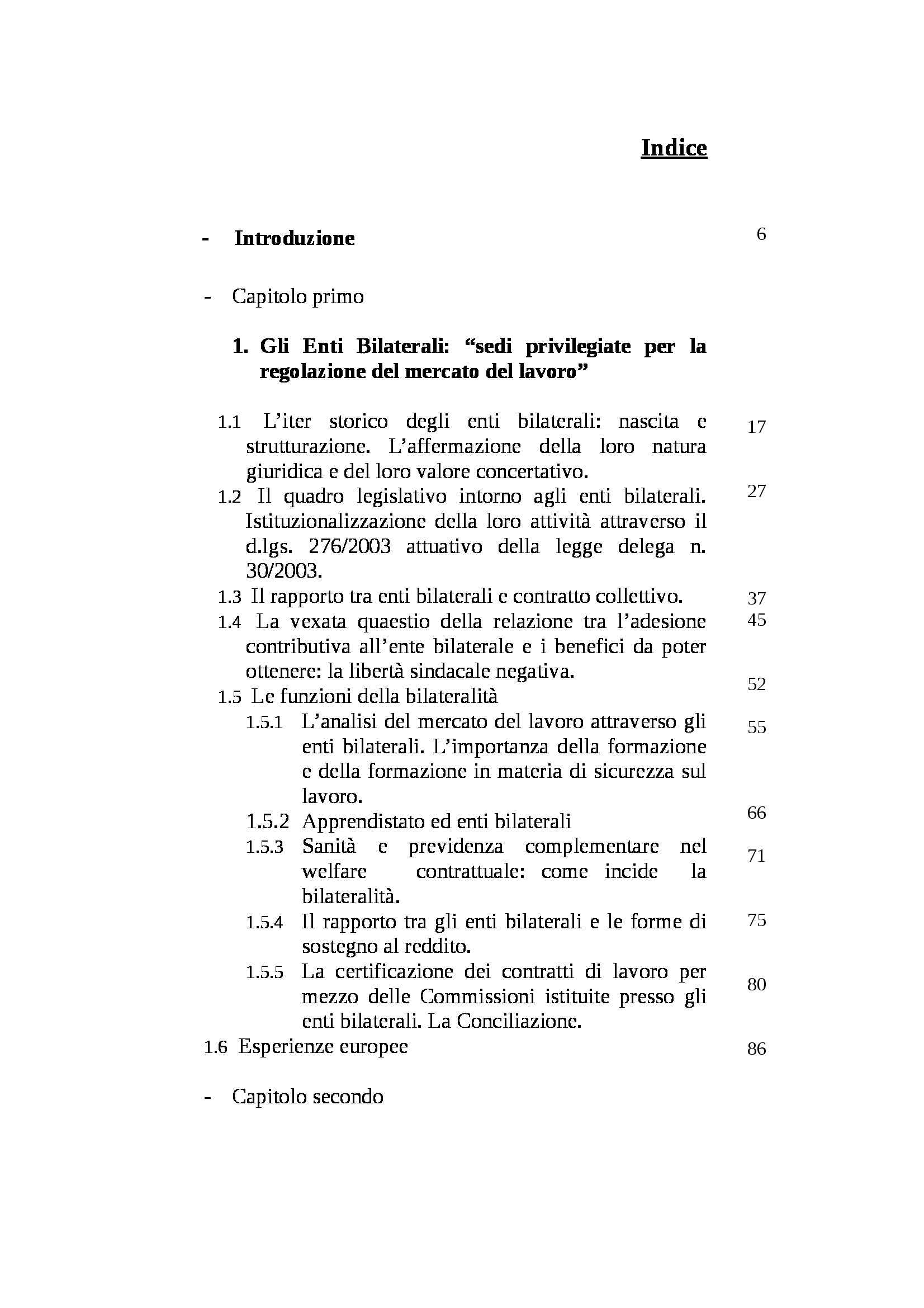 Indice

- Introduzione 6

- Capitolo primo

1. Gli Enti Bilaterali: “sedi privilegiate per la regolazione del mercato del lavoro”

1.1 L’iter storico degli enti bilaterali: nascita e strutturazione. L’affermazione della loro natura giuridica e del loro valore concertativo. 17

1.2 Il quadro legislativo intorno agli enti bilaterali. Istituzionalizzazione della loro attività attraverso il d.lgs. 276/2003 attuativo della legge delega n. 30/2003. 27

1.3 Il rapporto tra enti bilaterali e contratto collettivo. 37

1.4 La vexata quaestio della relazione tra l’adesione contributiva all’ente bilaterale e i benefici da poter ottenere: la libertà sindacale negativa. 45

1.5 Le funzioni della bilateralità 52

1.5.1 L’analisi del mercato del lavoro attraverso gli enti bilaterali. L’importanza della formazione e della formazione in materia di sicurezza sul lavoro. 55

1.5.2 Apprendistato ed enti bilaterali 66

1.5.3 Sanità e previdenza complementare nel welfare contrattuale: come incide la bilateralità. 71

1.5.4 Il rapporto tra gli enti bilaterali e le forme di sostegno al reddito. 75

1.5.5 La certificazione dei contratti di lavoro per mezzo delle Commissioni istituite presso gli enti bilaterali. La Conciliazione. 80

1.6 Esperienze europee 86

- Capitolo secondo